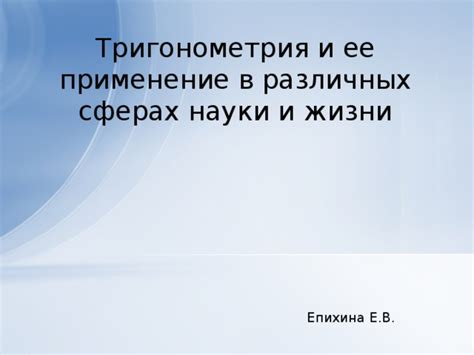 Тригонометрия и ее применение в различных сферах науки и жизни

Епихина Е.В.